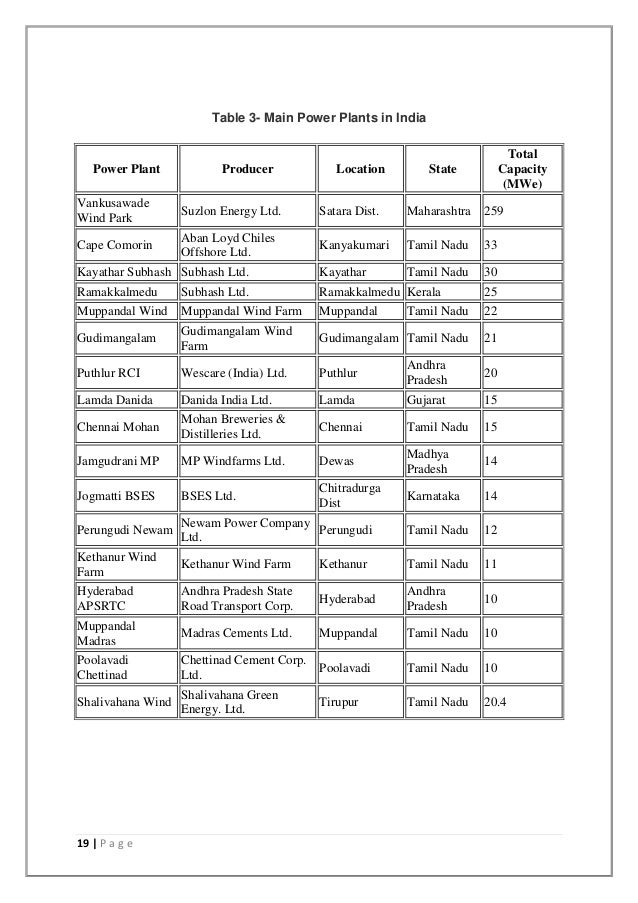 Table 3- Main Power Plants in India

| Power Plant | Producer | Location | State | Total Capacity (MWe) |
|---|---|---|---|---|
| Vankusawade Wind Park | Suzlon Energy Ltd. | Satara Dist. | Maharashtra | 259 |
| Cape Comorin | Aban Loyd Chiles Offshore Ltd. | Kanyakumari | Tamil Nadu | 33 |
| Kayathar Subhash | Subhash Ltd. | Kayathar | Tamil Nadu | 30 |
| Ramakkalmedu | Subhash Ltd. | Ramakkalmedu | Kerala | 25 |
| Muppandal Wind | Muppandal Wind Farm | Muppandal | Tamil Nadu | 22 |
| Gudimangalam | Gudimangalam Wind Farm | Gudimangalam | Tamil Nadu | 21 |
| Puthlur RCI | Wescare (India) Ltd. | Puthlur | Andhra Pradesh | 20 |
| Lamda Danida | Danida India Ltd. | Lamda | Gujarat | 15 |
| Chennai Mohan | Mohan Breweries & Distilleries Ltd. | Chennai | Tamil Nadu | 15 |
| Jamgudrani MP | MP Windfarms Ltd. | Dewas | Madhya Pradesh | 14 |
| Jogmatti BSES | BSES Ltd. | Chitradurga Dist | Karnataka | 14 |
| Perungudi Newam | Newam Power Company Ltd. | Perungudi | Tamil Nadu | 12 |
| Kethanur Wind Farm | Kethanur Wind Farm | Kethanur | Tamil Nadu | 11 |
| Hyderabad APSRTC | Andhra Pradesh State Road Transport Corp. | Hyderabad | Andhra Pradesh | 10 |
| Muppandal Madras | Madras Cements Ltd. | Muppandal | Tamil Nadu | 10 |
| Poolavadi Chettinad | Chettinad Cement Corp. Ltd. | Poolavadi | Tamil Nadu | 10 |
| Shalivahana Wind | Shalivahana Green Energy. Ltd. | Tirupur | Tamil Nadu | 20.4 |

19 | P a g e